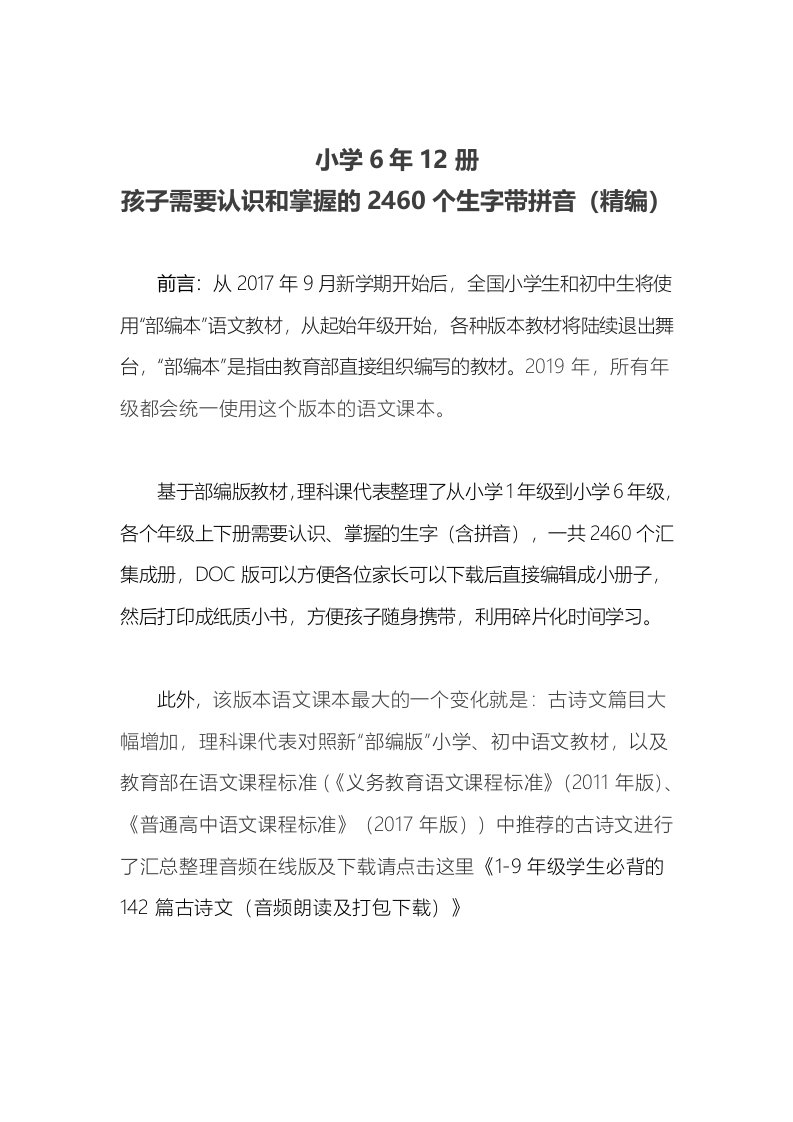 小学 6 年 12 册
孩子需要认识和掌握的 2460 个生字带拼音（精编）

前言：从 2017 年 9 月新学期开始后，全国小学生和初中生将使用“部编本”语文教材，从起始年级开始，各种版本教材将陆续退出舞台，“部编本”是指由教育部直接组织编写的教材。2019 年，所有年级都会统一使用这个版本的语文课本。

基于部编版教材，理科课代表整理了从小学 1 年级到小学 6 年级，各个年级上下册需要认识、掌握的生字（含拼音），一共 2460 个汇集成册，DOC 版可以方便各位家长可以下载后直接编辑成小册子，然后打印成纸质小书，方便孩子随身携带，利用碎片化时间学习。

此外，该版本语文课本最大的一个变化就是：古诗文篇目大幅增加，理科课代表对照新“部编版”小学、初中语文教材，以及教育部在语文课程标准（《义务教育语文课程标准》(2011 年版)、《普通高中语文课程标准》（2017 年版））中推荐的古诗文进行了汇总整理音频在线版及下载请点击这里《1-9 年级学生必背的 142 篇古诗文（音频朗读及打包下载）》